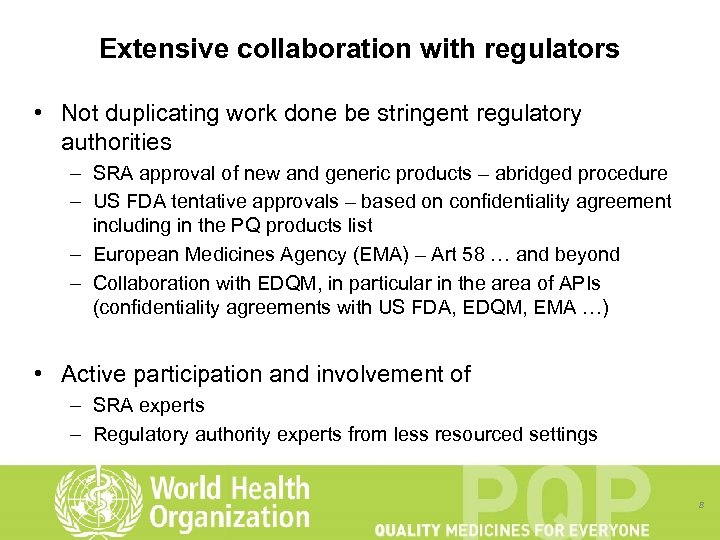 Extensive collaboration with regulators

• Not duplicating work done be stringent regulatory authorities
– SRA approval of new and generic products – abridged procedure
– US FDA tentative approvals – based on confidentiality agreement including in the PQ products list
– European Medicines Agency (EMA) – Art 58 … and beyond
– Collaboration with EDQM, in particular in the area of APIs (confidentiality agreements with US FDA, EDQM, EMA …)

• Active participation and involvement of
– SRA experts
– Regulatory authority experts from less resourced settings

World Health Organization

PQP
QUALITY MEDICINES FOR EVERYONE

8